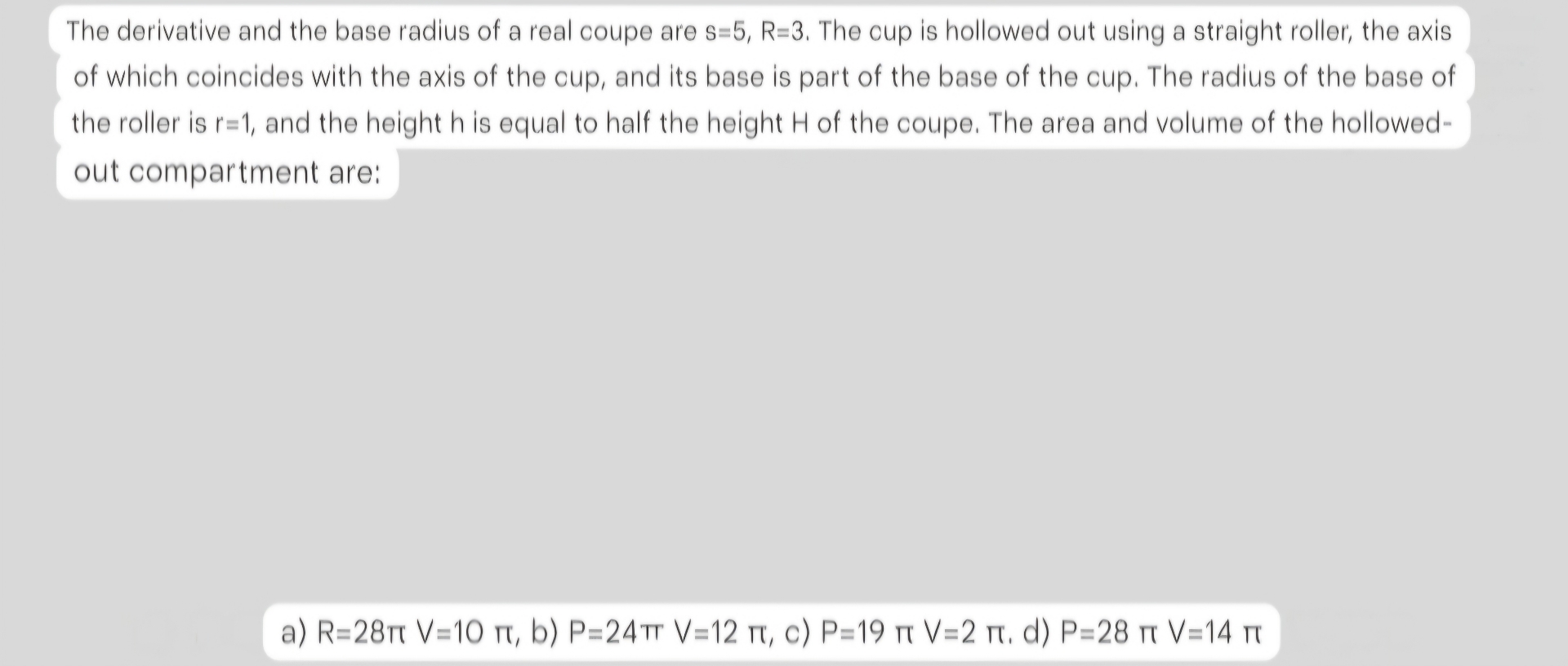 The derivative and the base radius of a real coupe are s=5, R=3. The cup is hollowed out using a straight roller, the axis of which coincides with the axis of the cup, and its base is part of the base of the cup. The radius of the base of the roller is r=1, and the height h is equal to half the height H of the coupe. The area and volume of the hollowed-out compartment are:

a) R=28π V=10 π, b) P=24π V=12 π, c) P=19 π V=2 π. d) P=28 π V=14 π